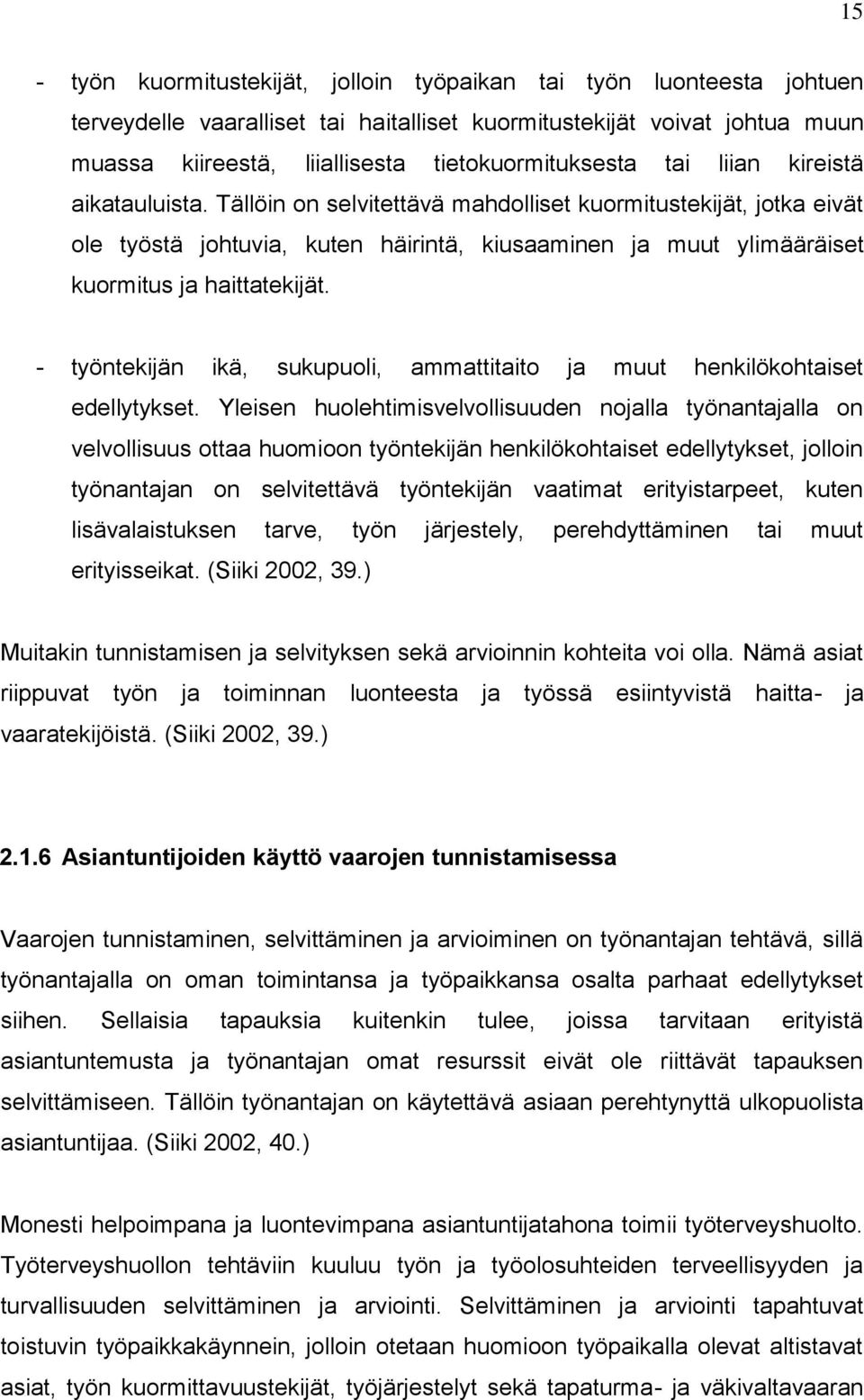 15

- työn kuormitustekijät, jolloin työpaikan tai työn luonteesta johtuen terveydelle vaaralliset tai haitalliset kuormitustekijät voivat johtua muun muassa kiireestä, liiallisesta tietokuormituksesta tai liian kireistä aikatauluista. Tällöin on selvitettävä mahdolliset kuormitustekijät, jotka eivät ole työstä johtuvia, kuten häirintä, kiusaaminen ja muut ylimääräiset kuormitus ja haittatekijät.

- työntekijän ikä, sukupuoli, ammattitaito ja muut henkilökohtaiset edellytykset. Yleisen huolehtimisvelvollisuuden nojalla työnantajalla on velvollisuus ottaa huomioon työntekijän henkilökohtaiset edellytykset, jolloin työnantajan on selvitettävä työntekijän vaatimat erityistarpeet, kuten lisävalaistuksen tarve, työn järjestely, perehdyttäminen tai muut erityisseikat. (Siiki 2002, 39.)

Muitakin tunnistamisen ja selvityksen sekä arvioinnin kohteita voi olla. Nämä asiat riippuvat työn ja toiminnan luonteesta ja työssä esiintyvistä haitta- ja vaaratekijöistä. (Siiki 2002, 39.)

2.1.6 Asiantuntijoiden käyttö vaarojen tunnistamisessa

Vaarojen tunnistaminen, selvittäminen ja arvioiminen on työnantajan tehtävä, sillä työnantajalla on oman toimintansa ja työpaikkansa osalta parhaat edellytykset siihen. Sellaisia tapauksia kuitenkin tulee, joissa tarvitaan erityistä asiantuntemusta ja työnantajan omat resurssit eivät ole riittävät tapauksen selvittämiseen. Tällöin työnantajan on käytettävä asiaan perehtynyttä ulkopuolista asiantuntijaa. (Siiki 2002, 40.)

Monesti helpoimpana ja luontevimpana asiantuntijatahona toimii työterveyshuolto. Työterveyshuollon tehtäviin kuuluu työn ja työolosuhteiden terveellisyyden ja turvallisuuden selvittäminen ja arviointi. Selvittäminen ja arviointi tapahtuvat toistuvin työpaikkakäynnein, jolloin otetaan huomioon työpaikalla olevat altistavat asiat, työn kuormittavuustekijät, työjärjestelyt sekä tapaturma- ja väkivaltavaaran